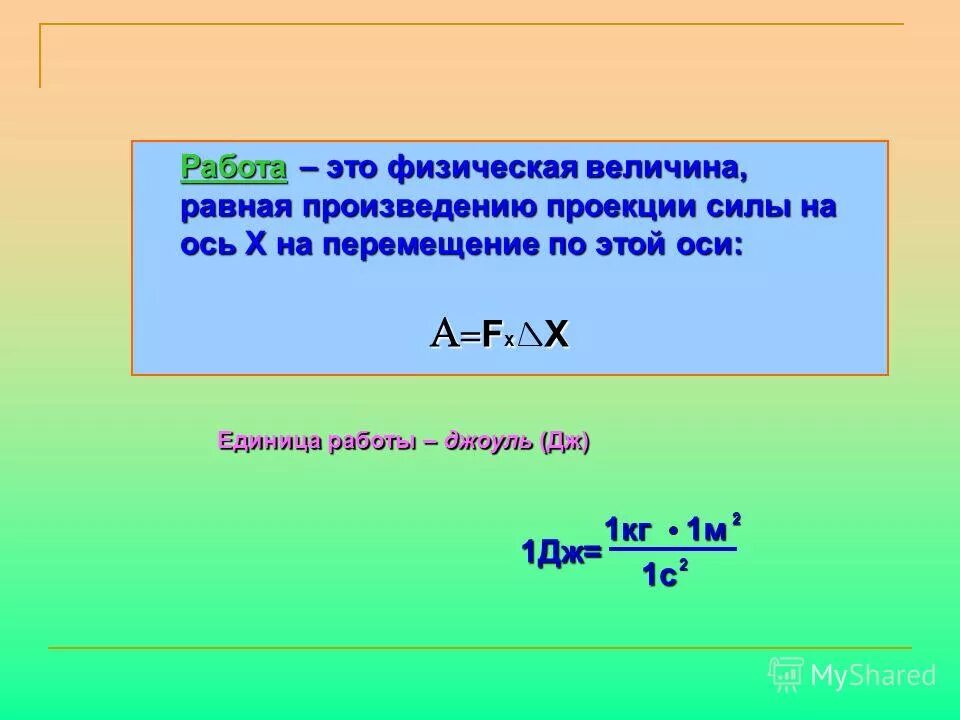 Работа – это физическая величина, равная произведению проекции силы на ось X на перемещение по этой оси:

$A = F_x \Delta X$

Единица работы – джоуль (Дж)

$1Дж = \frac{1кг \cdot 1м^2}{1с^2}$

MyShared